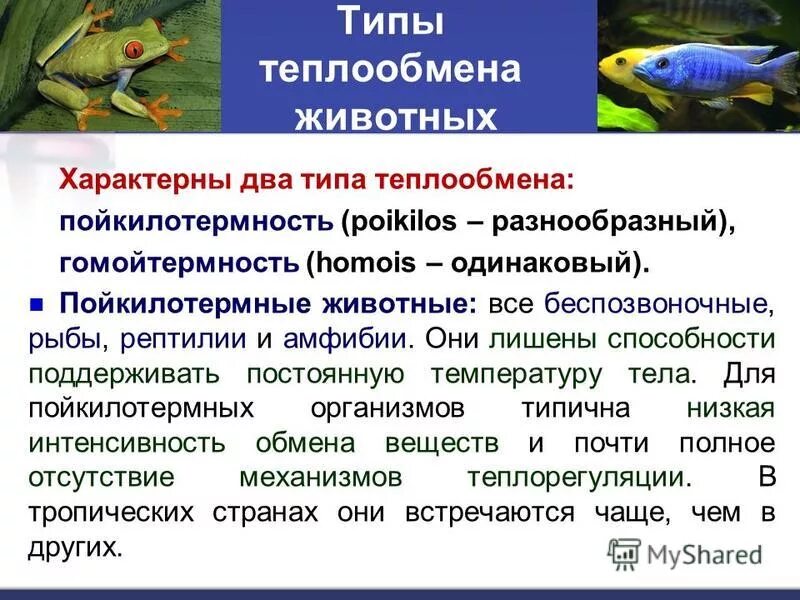 Типы теплообмена животных

Характерны два типа теплообмена: пойкилотермность (poikilos – разнообразный), гомойтермность (homois – одинаковый).

Пойкилотермные животные: все беспозвоночные, рыбы, рептилии и амфибии. Они лишены способности поддерживать постоянную температуру тела. Для пойкилотермных организмов типична низкая интенсивность обмена веществ и почти полное отсутствие механизмов теплорегуляции. В тропических странах они встречаются чаще, чем в других.

MyShared